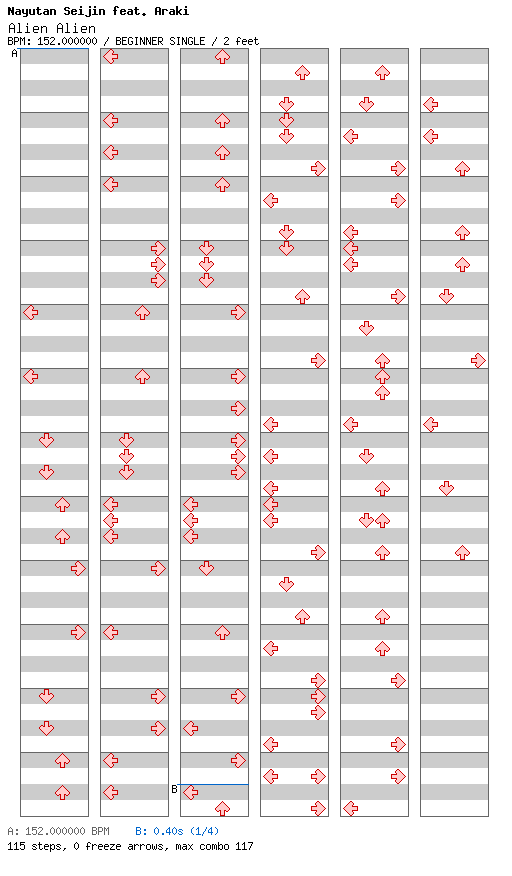 Nayutan Seijin feat. Araki
Alien Alien
BPM: 152.000000 / BEGINNER SINGLE / 2 feet

A

B

A: 152.000000 BPM B: 0.40s (1/4)
115 steps, 0 freeze arrows, max combo 117